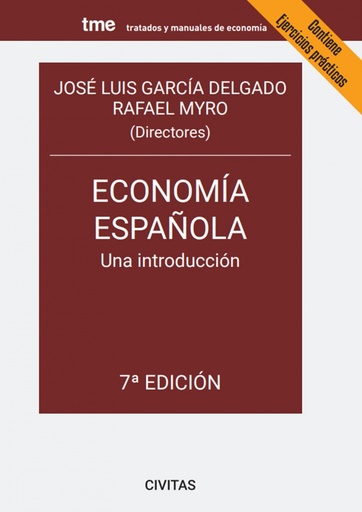 tme tratados y manuales de economía

Contiene Ejercicios prácticos

JOSÉ LUIS GARCÍA DELGADO
RAFAEL MYRO
(Directores)

ECONOMÍA
ESPAÑOLA
Una introducción

7ª EDICIÓN

CIVITAS